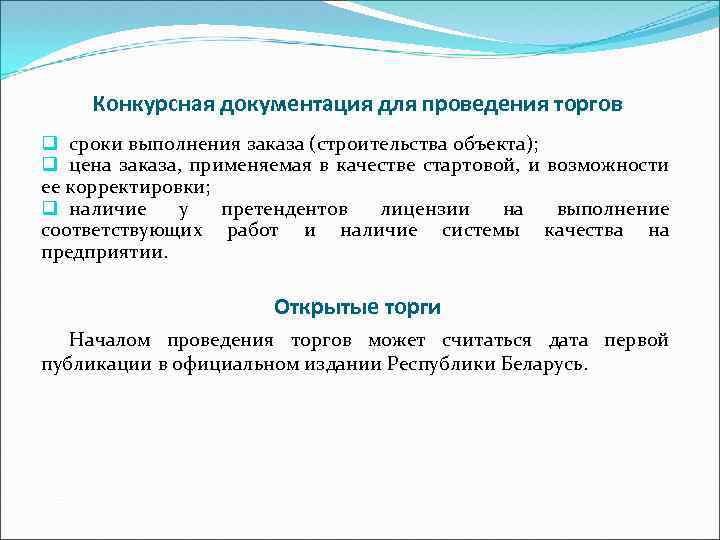 Конкурсная документация для проведения торгов

❑ сроки выполнения заказа (строительства объекта);
❑ цена заказа, применяемая в качестве стартовой, и возможности ее корректировки;
❑ наличие у претендентов лицензии на выполнение соответствующих работ и наличие системы качества на предприятии.

Открытые торги

Началом проведения торгов может считаться дата первой публикации в официальном издании Республики Беларусь.